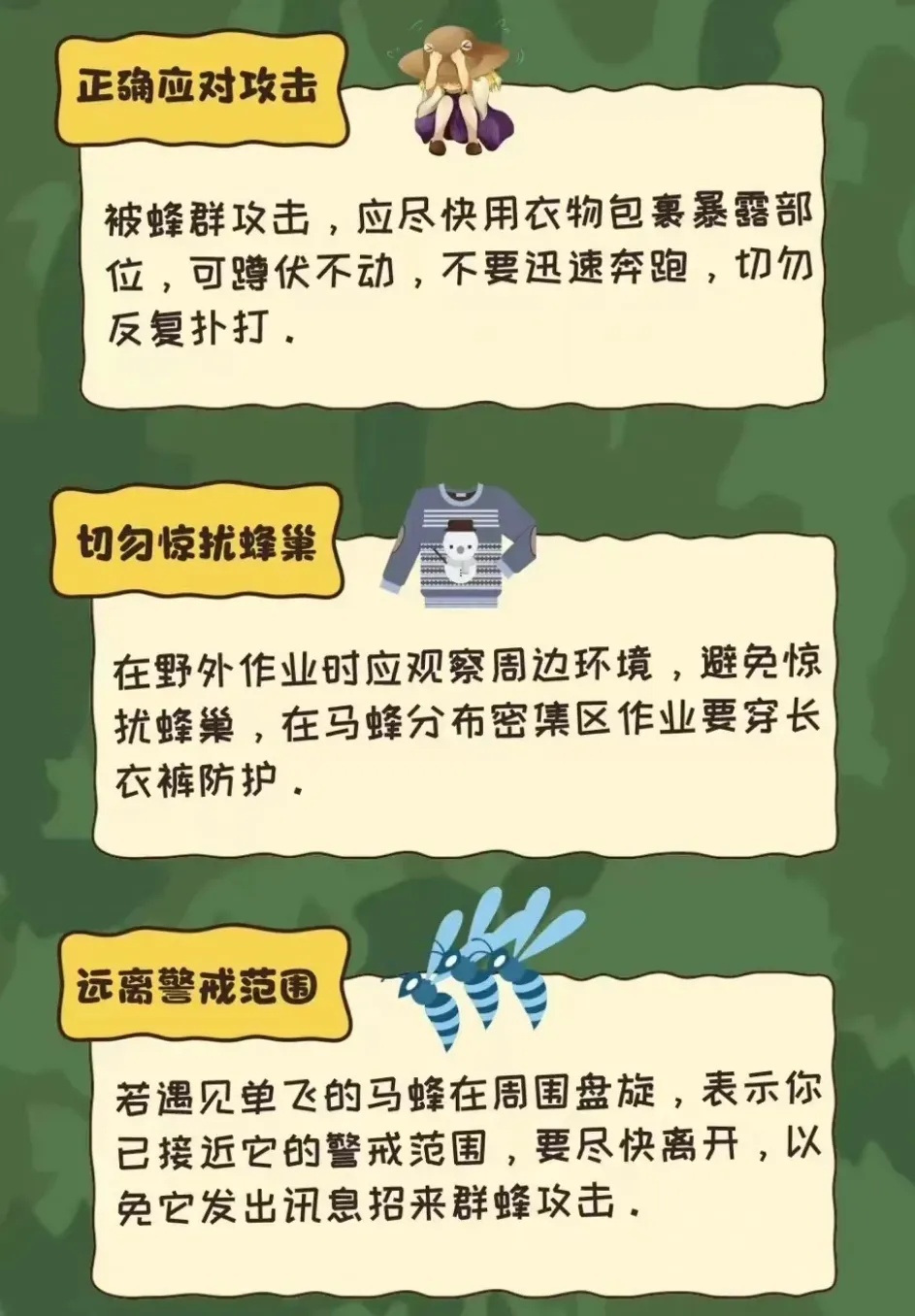 正确应对攻击

被蜂群攻击，应尽快用衣物包裹暴露部位，可蹲伏不动，不要迅速奔跑，切勿反复扑打．

切勿惊扰蜂巢

在野外作业时应观察周边环境，避免惊扰蜂巢，在马蜂分布密集区作业要穿长衣裤防护．

远离警戒范围

若遇见单飞的马蜂在周围盘旋，表示你已接近它的警戒范围，要尽快离开，以免它发出讯息招来群蜂攻击．